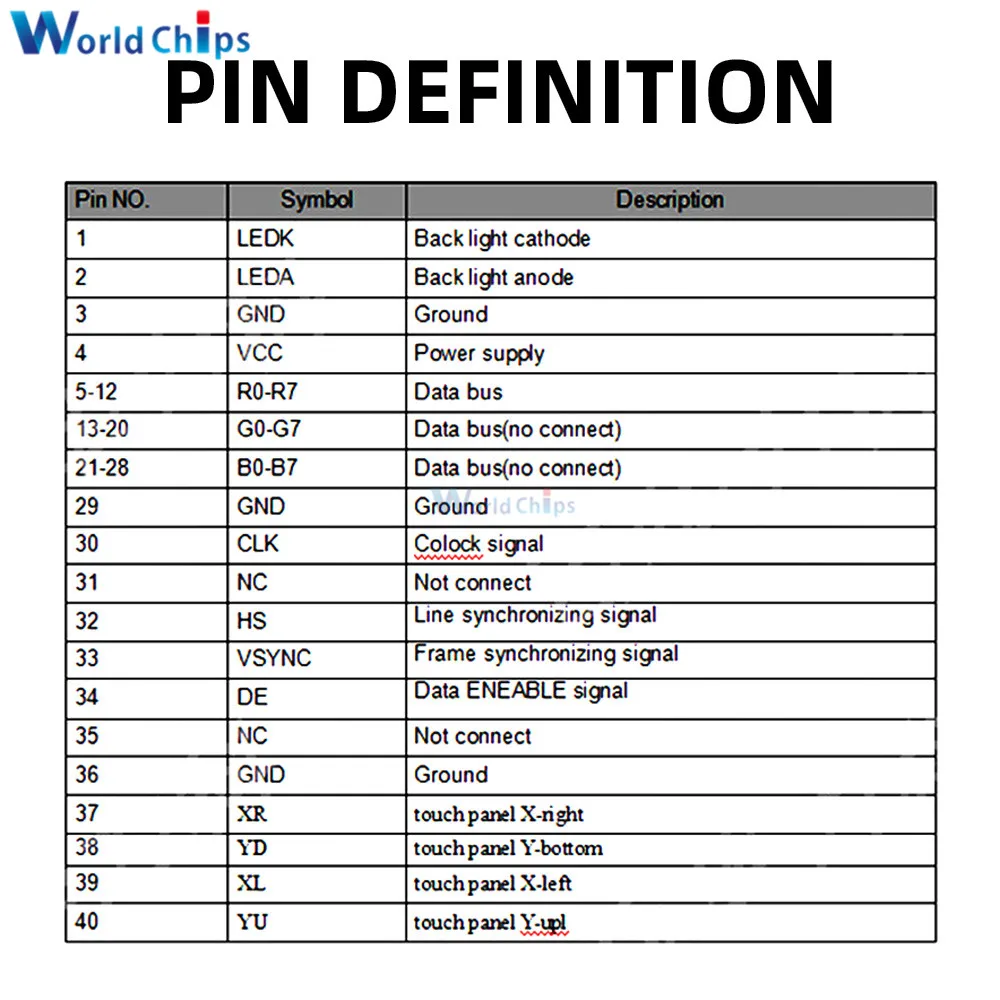 World Chips
PIN DEFINITION

| Pin NO. | Symbol | Description |
|---|---|---|
| 1 | LEDK | Back light cathode |
| 2 | LEDA | Back light anode |
| 3 | GND | Ground |
| 4 | VCC | Power supply |
| 5-12 | R0-R7 | Data bus |
| 13-20 | G0-G7 | Data bus(no connect) |
| 21-28 | B0-B7 | Data bus(no connect) |
| 29 | GND | Ground |
| 30 | CLK | Colock signal |
| 31 | NC | Not connect |
| 32 | HS | Line synchronizing signal |
| 33 | VSYNC | Frame synchronizing signal |
| 34 | DE | Data ENEABLE signal |
| 35 | NC | Not connect |
| 36 | GND | Ground |
| 37 | XR | touch panel X-right |
| 38 | YD | touch panel Y-bottom |
| 39 | XL | touch panel X-left |
| 40 | YU | touch panel Y-upl |

World Chips